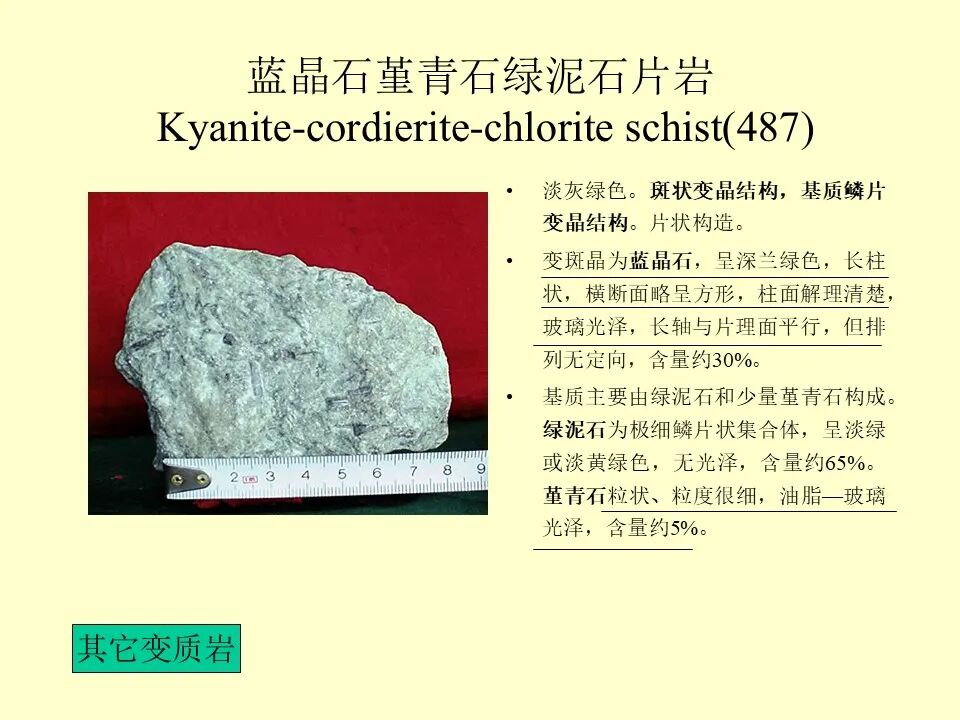 蓝晶石堇青石绿泥石片岩
Kyanite-cordierite-chlorite schist(487)

• 淡灰绿色。斑状变晶结构，基质鳞片变晶结构。片状构造。

• 变斑晶为蓝晶石，呈深兰绿色，长柱状，横断面略呈方形，柱面解理清楚，玻璃光泽，长轴与片理面平行，但排列无定向，含量约30%。

• 基质主要由绿泥石和少量堇青石构成。绿泥石为极细鳞片状集合体，呈淡绿或淡黄绿色，无光泽，含量约65%。堇青石粒状、粒度很细，油脂—玻璃光泽，含量约5%。

其它变质岩